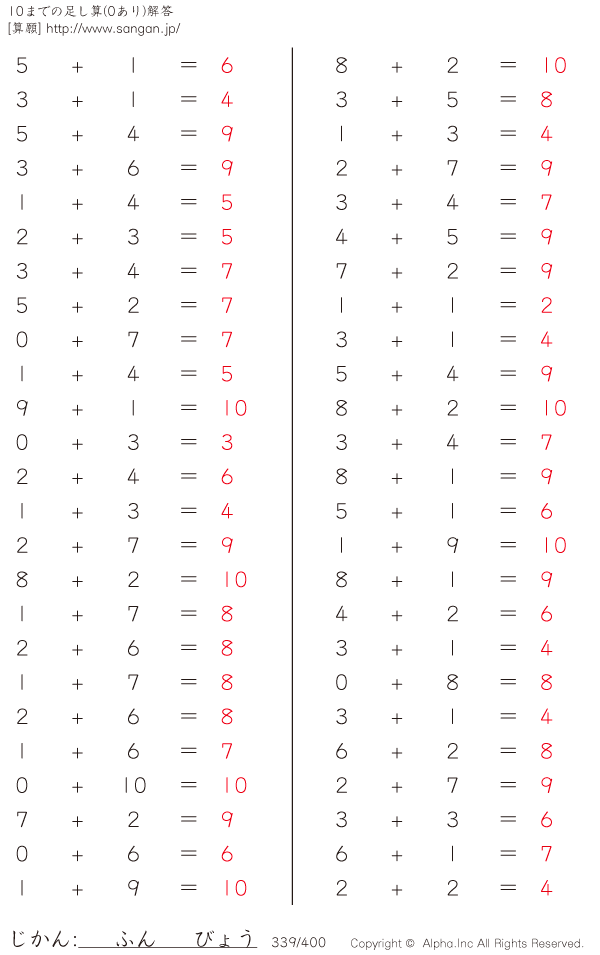 10までの足し算(0あり)解答
[算願] http://www.sangan.jp/

$5 + 1 = 6$
$3 + 1 = 4$
$5 + 4 = 9$
$3 + 6 = 9$
$1 + 4 = 5$
$2 + 3 = 5$
$3 + 4 = 7$
$5 + 2 = 7$
$0 + 7 = 7$
$1 + 4 = 5$
$9 + 1 = 10$
$0 + 3 = 3$
$2 + 4 = 6$
$1 + 3 = 4$
$2 + 7 = 9$
$8 + 2 = 10$
$1 + 7 = 8$
$2 + 6 = 8$
$1 + 7 = 8$
$2 + 6 = 8$
$1 + 6 = 7$
$0 + 10 = 10$
$7 + 2 = 9$
$0 + 6 = 6$
$1 + 9 = 10$

$8 + 2 = 10$
$3 + 5 = 8$
$1 + 3 = 4$
$2 + 7 = 9$
$3 + 4 = 7$
$4 + 5 = 9$
$7 + 2 = 9$
$1 + 1 = 2$
$3 + 1 = 4$
$5 + 4 = 9$
$8 + 2 = 10$
$3 + 4 = 7$
$8 + 1 = 9$
$5 + 1 = 6$
$1 + 9 = 10$
$8 + 1 = 9$
$4 + 2 = 6$
$3 + 1 = 4$
$0 + 8 = 8$
$3 + 1 = 4$
$6 + 2 = 8$
$2 + 7 = 9$
$3 + 3 = 6$
$6 + 1 = 7$
$2 + 2 = 4$

じかん: ふん びょう 339/400 Copyright © Alpha.Inc All Rights Reserved.